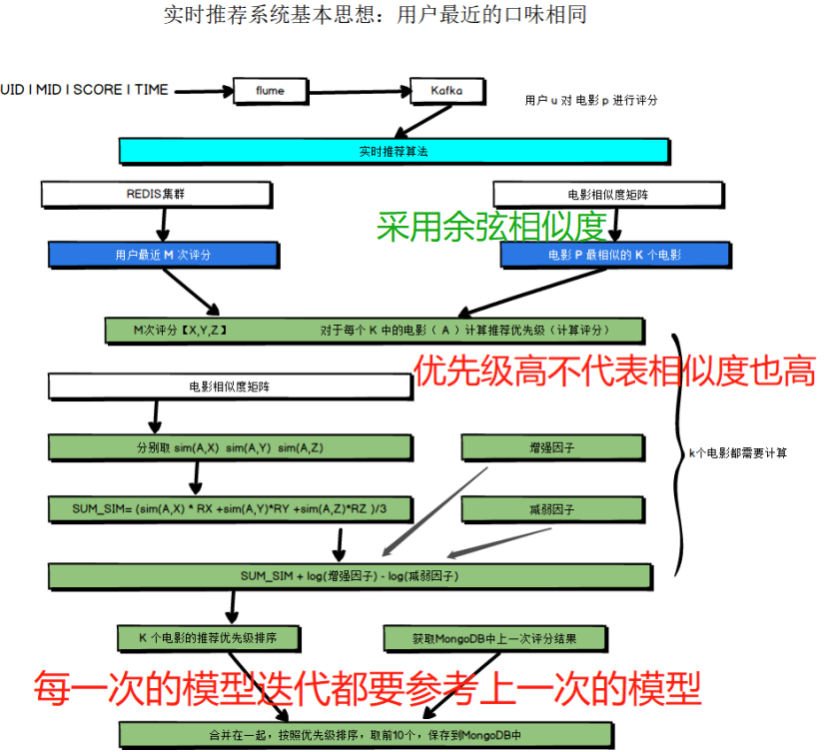 实时推荐系统基本思想：用户最近的口味相同

UID | MID | SCORE | TIME

flume

Kafka

用户 u 对 电影 p 进行评分

实时推荐算法

REDIS集群

电影相似度矩阵

采用余弦相似度

用户最近 M 次评分

电影 P 最相似的 K 个电影

M次评分【X,Y,Z】　对于每个 K 中的电影（ A ）计算推荐优先级（计算评分）

优先级高不代表相似度也高

电影相似度矩阵

分别取 sim(A,X) sim(A,Y) sim(A,Z)

增强因子

k个电影都需要计算

SUM_SIM= (sim(A,X) * RX +sim(A,Y)*RY +sim(A,Z)*RZ )/3

减弱因子

SUM_SIM + log(增强因子) - log(减弱因子)

K 个电影的推荐优先级排序

获取MongoDB中上一次评分结果

每一次的模型迭代都要参考上一次的模型

合并在一起，按照优先级排序，取前10个，保存到MongoDB中